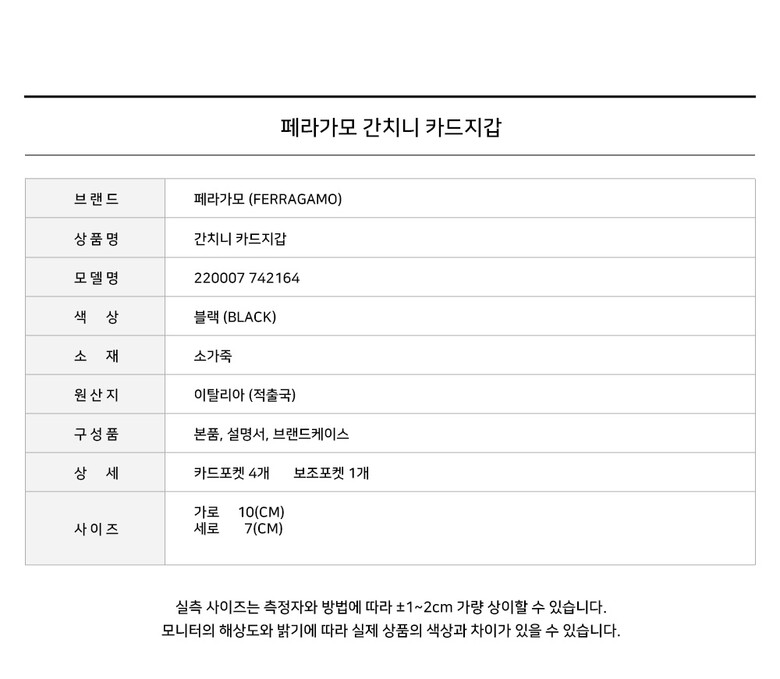 페라가모 간치니 카드지갑

| 브랜드 | 페라가모 (FERRAGAMO) |
|---|---|
| 상품명 | 간치니 카드지갑 |
| 모델명 | 220007 742164 |
| 색 상 | 블랙 (BLACK) |
| 소 재 | 소가죽 |
| 원산지 | 이탈리아 (적출국) |
| 구성품 | 본품, 설명서, 브랜드케이스 |
| 상 세 | 카드포켓 4개 보조포켓 1개 |
| 사이즈 | 가로 10(CM) 세로 7(CM) |

실측 사이즈는 측정자와 방법에 따라 ±1~2cm 가량 상이할 수 있습니다.
모니터의 해상도와 밝기에 따라 실제 상품의 색상과 차이가 있을 수 있습니다.